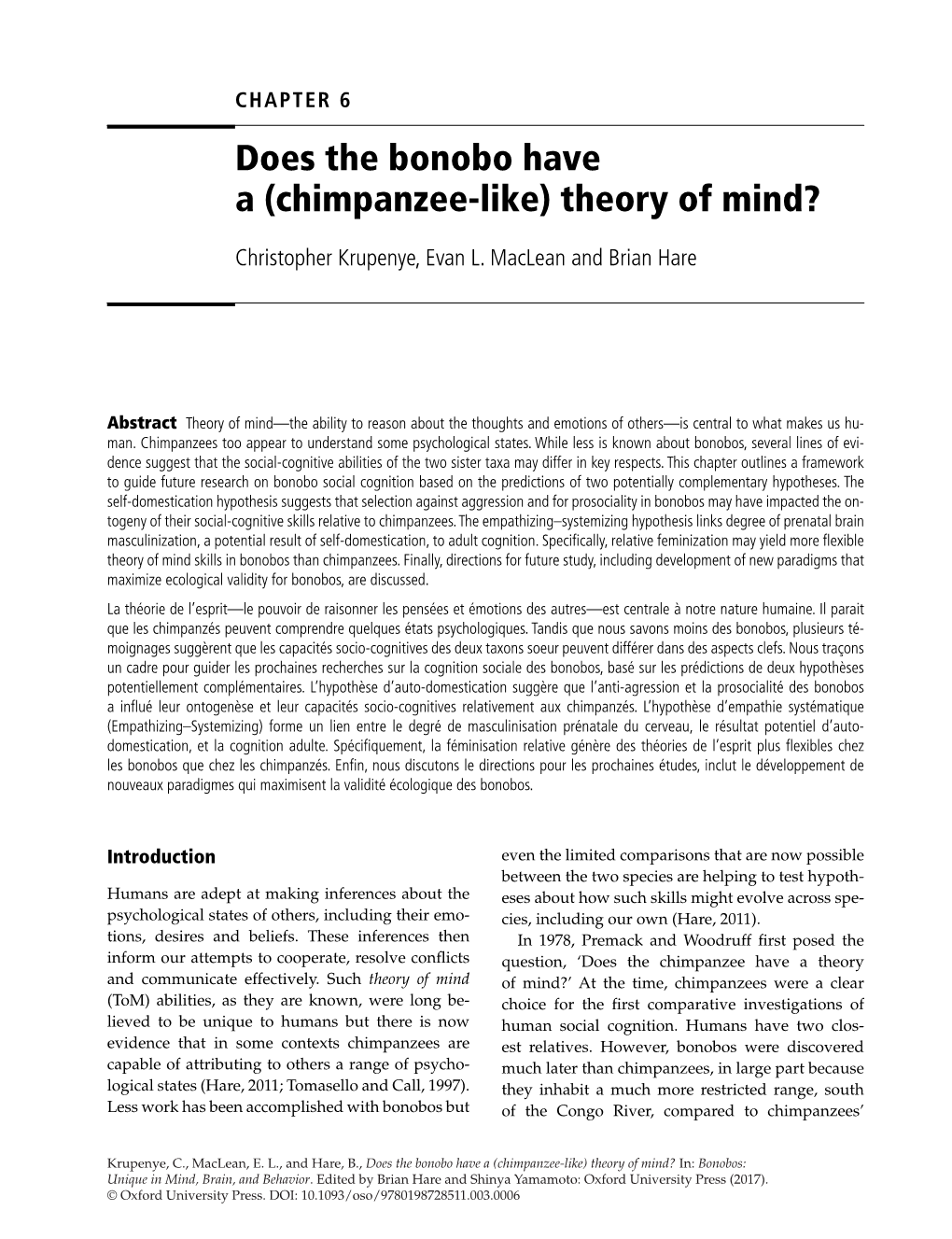 CHAPTER 6

Does the bonobo have a (chimpanzee-like) theory of mind?

Christopher Krupenye, Evan L. MacLean and Brian Hare

Abstract Theory of mind—the ability to reason about the thoughts and emotions of others—is central to what makes us human. Chimpanzees too appear to understand some psychological states. While less is known about bonobos, several lines of evidence suggest that the social-cognitive abilities of the two sister taxa may differ in key respects. This chapter outlines a framework to guide future research on bonobo social cognition based on the predictions of two potentially complementary hypotheses. The self-domestication hypothesis suggests that selection against aggression and for prosociality in bonobos may have impacted the ontogeny of their social-cognitive skills relative to chimpanzees. The empathizing–systemizing hypothesis links degree of prenatal brain masculinization, a potential result of self-domestication, to adult cognition. Specifically, relative feminization may yield more flexible theory of mind skills in bonobos than chimpanzees. Finally, directions for future study, including development of new paradigms that maximize ecological validity for bonobos, are discussed.

La théorie de l'esprit—le pouvoir de raisonner les pensées et émotions des autres—est centrale à notre nature humaine. Il parait que les chimpanzés peuvent comprendre quelques états psychologiques. Tandis que nous savons moins des bonobos, plusieurs témoignages suggèrent que les capacités socio-cognitives des deux taxons soeur peuvent différer dans des aspects clefs. Nous traçons un cadre pour guider les prochaines recherches sur la cognition sociale des bonobos, basé sur les prédictions de deux hypothèses potentiellement complémentaires. L'hypothèse d'auto-domestication suggère que l'anti-agression et la prosocialité des bonobos a influé leur ontogenèse et leur capacités socio-cognitives relativement aux chimpanzés. L'hypothèse d'empathie systématique (Empathizing–Systemizing) forme un lien entre le degré de masculinisation prénatale du cerveau, le résultat potentiel d'auto-domestication, et la cognition adulte. Spécifiquement, la féminisation relative génère des théories de l'esprit plus flexibles chez les bonobos que chez les chimpanzés. Enfin, nous discutons le directions pour les prochaines études, inclut le développement de nouveaux paradigmes qui maximisent la validité écologique des bonobos.

Introduction

Humans are adept at making inferences about the psychological states of others, including their emotions, desires and beliefs. These inferences then inform our attempts to cooperate, resolve conflicts and communicate effectively. Such theory of mind (ToM) abilities, as they are known, were long believed to be unique to humans but there is now evidence that in some contexts chimpanzees are capable of attributing to others a range of psychological states (Hare, 2011; Tomasello and Call, 1997). Less work has been accomplished with bonobos but even the limited comparisons that are now possible between the two species are helping to test hypotheses about how such skills might evolve across species, including our own (Hare, 2011).

In 1978, Premack and Woodruff first posed the question, 'Does the chimpanzee have a theory of mind?' At the time, chimpanzees were a clear choice for the first comparative investigations of human social cognition. Humans have two closest relatives. However, bonobos were discovered much later than chimpanzees, in large part because they inhabit a much more restricted range, south of the Congo River, compared to chimpanzees'

Krupenye, C., MacLean, E. L., and Hare, B., Does the bonobo have a (chimpanzee-like) theory of mind? In: Bonobos: Unique in Mind, Brain, and Behavior. Edited by Brian Hare and Shinya Yamamoto: Oxford University Press (2017). © Oxford University Press. DOI: 10.1093/oso/9780198728511.003.0006